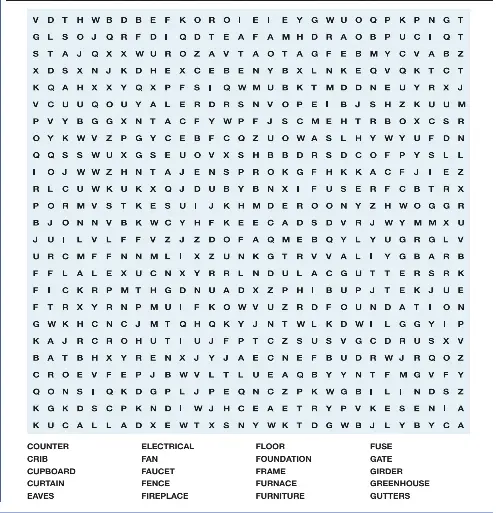 V D T H W B D B E F K O R O I E I E Y G W U O Q P K P N G T
G L S O J Q R F D I Q D T E A F A M H D R A O B P U C I Q T
S T A J Q X X W U R O Z A V T A O T A G F E B M Y C V A B Z
X D S X N J K D H E X C E B E N Y B X L N K E Q V Q K T C T
K Q A H X X Y Q X P F S I Q W M U B K T M D D N E U Y R X J
V C U U Q O U Y A L E R D R S N V O P E I B J S H Z K U U M
P V Y B G G X N T A C F Y W P F J S C M E H T R B O X C S R
O Y K W V Z P G Y C E B F C Q Z U O W A S L H Y W Y U F D N
Q Q S S W U X G S E U O V X S H B B D R S D C O F P Y S L L
I O J W W Z H N T A J E N S P R O K G F H K K A C F J I E Z
R L C U W K U K X Q J D U B Y B N X I F U S E R F C B T R X
P O R M V S T K E S U I J K H M D E R O O N Y Z H W O G G R
B J O N N V B K W C Y H F K E E C A D S D V R J W Y M M X U
J U I L V L F F V Z J Z D O F A Q M E B Q Y L Y U G R G L V
U R C M F F N N M L I X Z U N K G T R V V A L I Y G B A R B
F F L A L E X U C N X Y R R L N D U L A C G U T T E R S R K
F I C K R P M T H G D N U A D X Z P H I B U P J T E K J U E
F T R X Y R N P M U I F K O W V U Z R D F O U N D A T I O N
G W K H C N C J M T Q H Q K Y J N T W L K D W I L G G Y I P
K A J R C R O H U T I U J F P T C Z S U S V G C D R U S X V
B A T B H X Y R E N X J Y J A E C N E F B U D R W J R Q O Z
C R O E V F E P J B W V L T L U E A Q B Y Y N T F M G V F Y
Q O N S I Q K D G P L J P E Q N C Z P K W G B I L I N D S Z
K G K D S C P K N D I W J H C E A E T R Y P V K E S E N I A
K U C A L L A D X E W T X S N Y W K T D G W B J L Y B Y C A

COUNTER
CRIB
CUPBOARD
CURTAIN
EAVES

ELECTRICAL
FAN
FAUCET
FENCE
FIREPLACE

FLOOR
FOUNDATION
FRAME
FURNACE
FURNITURE

FUSE
GATE
GIRDER
GREENHOUSE
GUTTERS